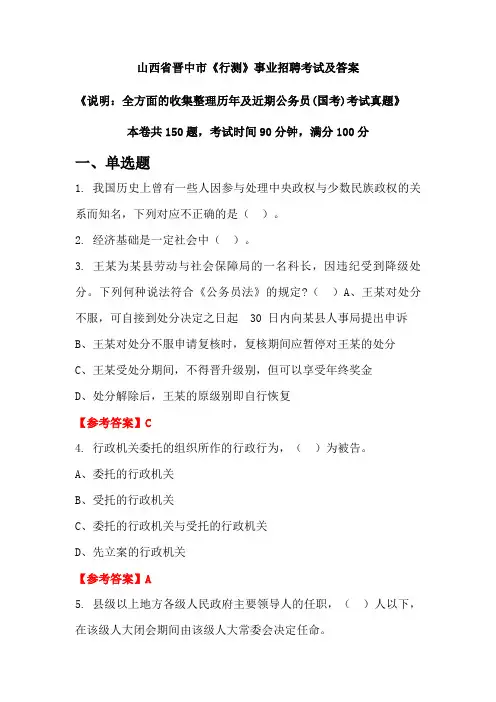 山西省晋中市《行测》事业招聘考试及答案

《说明：全方面的收集整理历年及近期公务员(国考)考试真题》

本卷共 150 题，考试时间 90 分钟，满分 100 分

一、单选题

1. 我国历史上曾有一些人因参与处理中央政权与少数民族政权的关系而知名，下列对应不正确的是（ ）。

2. 经济基础是一定社会中（ ）。

3. 王某为某县劳动与社会保障局的一名科长，因违纪受到降级处分。下列何种说法符合《公务员法》的规定?（ ）A、王某对处分不服，可自接到处分决定之日起 30 日内向某县人事局提出申诉

B、王某对处分不服申请复核时，复核期间应暂停对王某的处分

C、王某受处分期间，不得晋升级别，但可以享受年终奖金

D、处分解除后，王某的原级别即自行恢复

【参考答案】C

4. 行政机关委托的组织所作的行政行为，（ ）为被告。

A、委托的行政机关

B、受托的行政机关

C、委托的行政机关与受托的行政机关

D、先立案的行政机关

【参考答案】A

5. 县级以上地方各级人民政府主要领导人的任职，（ ）人以下，在该级人大闭会期间由该级人大常委会决定任命。